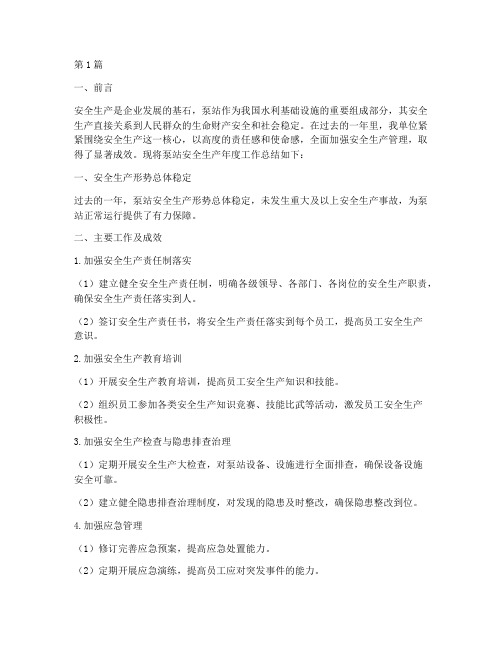 第1篇

一、前言

安全生产是企业发展的基石，泵站作为我国水利基础设施的重要组成部分，其安全生产直接关系到人民群众的生命财产安全和社会稳定。在过去的一年里，我单位紧紧围绕安全生产这一核心，以高度的责任感和使命感，全面加强安全生产管理，取得了显著成效。现将泵站安全生产年度工作总结如下：

一、安全生产形势总体稳定

过去的一年，泵站安全生产形势总体稳定，未发生重大及以上安全生产事故，为泵站正常运行提供了有力保障。

二、主要工作及成效

1.加强安全生产责任制落实

（1）建立健全安全生产责任制，明确各级领导、各部门、各岗位的安全生产职责，确保安全生产责任落实到人。

（2）签订安全生产责任书，将安全生产责任落实到每个员工，提高员工安全生产意识。

2.加强安全生产教育培训

（1）开展安全生产教育培训，提高员工安全生产知识和技能。

（2）组织员工参加各类安全生产知识竞赛、技能比武等活动，激发员工安全生产积极性。

3.加强安全生产检查与隐患排查治理

（1）定期开展安全生产大检查，对泵站设备、设施进行全面排查，确保设备设施安全可靠。

（2）建立健全隐患排查治理制度，对发现的隐患及时整改，确保隐患整改到位。

4.加强应急管理

（1）修订完善应急预案，提高应急处置能力。

（2）定期开展应急演练，提高员工应对突发事件的能力。